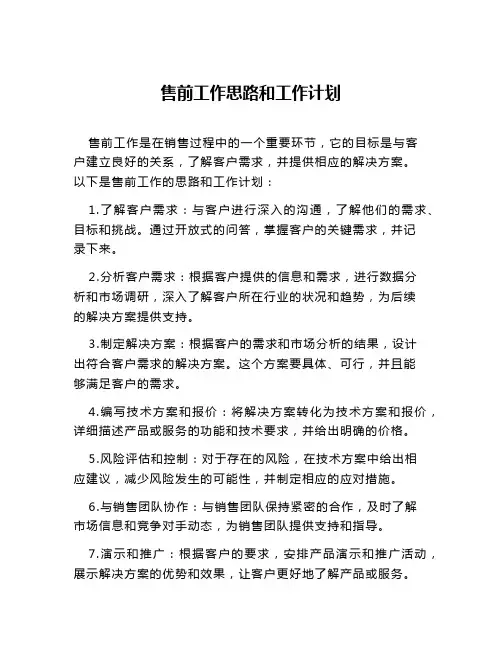 售前工作思路和工作计划

售前工作是在销售过程中的一个重要环节，它的目标是与客户建立良好的关系，了解客户需求，并提供相应的解决方案。以下是售前工作的思路和工作计划：

1.了解客户需求：与客户进行深入的沟通，了解他们的需求、目标和挑战。通过开放式的问答，掌握客户的关键需求，并记录下来。

2.分析客户需求：根据客户提供的信息和需求，进行数据分析和市场调研，深入了解客户所在行业的状况和趋势，为后续的解决方案提供支持。

3.制定解决方案：根据客户的需求和市场分析的结果，设计出符合客户需求的解决方案。这个方案要具体、可行，并且能够满足客户的需求。

4.编写技术方案和报价：将解决方案转化为技术方案和报价，详细描述产品或服务的功能和技术要求，并给出明确的价格。

5.风险评估和控制：对于存在的风险，在技术方案中给出相应建议，减少风险发生的可能性，并制定相应的应对措施。

6.与销售团队协作：与销售团队保持紧密的合作，及时了解市场信息和竞争对手动态，为销售团队提供支持和指导。

7.演示和推广：根据客户的要求，安排产品演示和推广活动，展示解决方案的优势和效果，让客户更好地了解产品或服务。